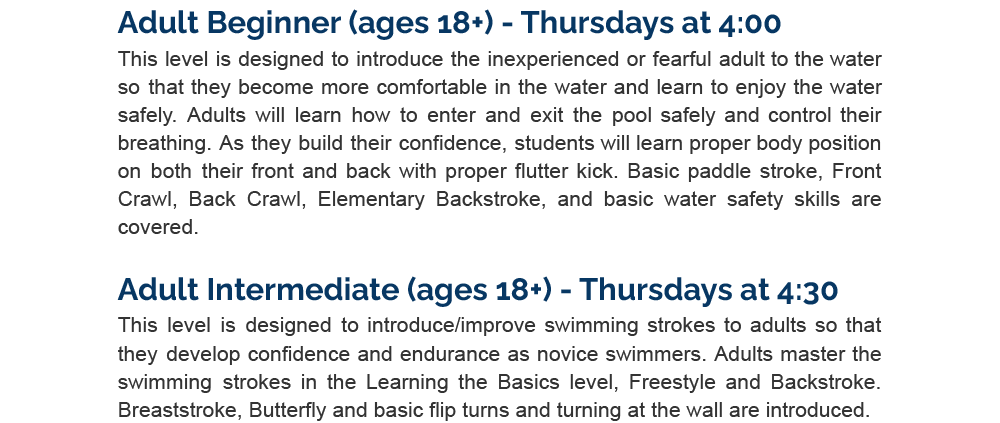 Adult Beginner (ages 18+) - Thursdays at 4:00

This level is designed to introduce the inexperienced or fearful adult to the water so that they become more comfortable in the water and learn to enjoy the water safely. Adults will learn how to enter and exit the pool safely and control their breathing. As they build their confidence, students will learn proper body position on both their front and back with proper flutter kick. Basic paddle stroke, Front Crawl, Back Crawl, Elementary Backstroke, and basic water safety skills are covered.

Adult Intermediate (ages 18+) - Thursdays at 4:30

This level is designed to introduce/improve swimming strokes to adults so that they develop confidence and endurance as novice swimmers. Adults master the swimming strokes in the Learning the Basics level, Freestyle and Backstroke. Breaststroke, Butterfly and basic flip turns and turning at the wall are introduced.